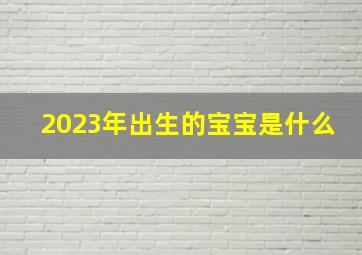 2023年出生的宝宝是什么